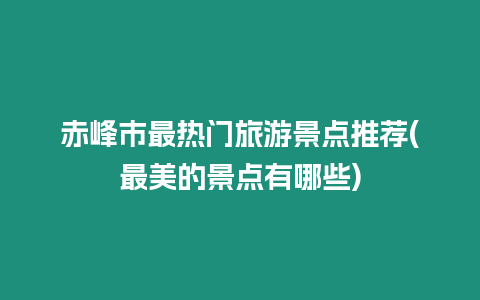 赤峰市最热门旅游景点推荐(最美的景点有哪些)